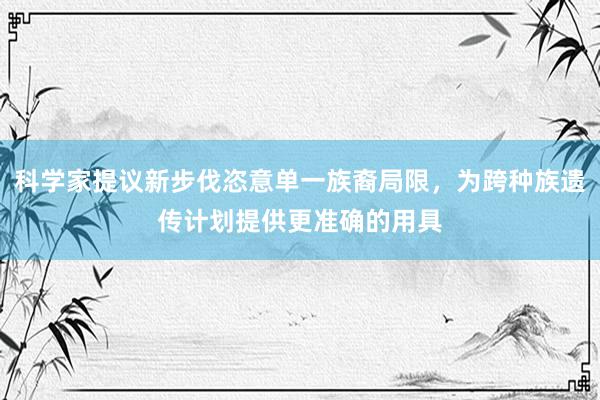 科学家提议新步伐恣意单一族裔局限，为跨种族遗传计划提供更准确的用具